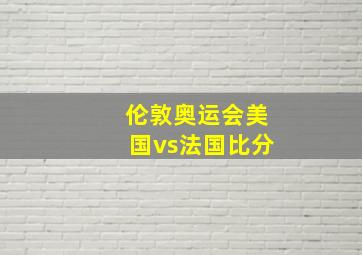 伦敦奥运会美国vs法国比分